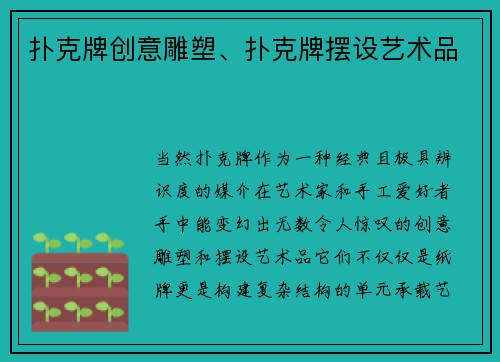 扑克牌创意雕塑、扑克牌摆设艺术品

当然扑克牌作为一种经典且极具辨识度的媒介在艺术家和手工爱好者手中能变幻出无数令人惊叹的创意雕塑和摆设艺术品它们不仅仅是纸牌更是构建复杂结构的单元承载艺